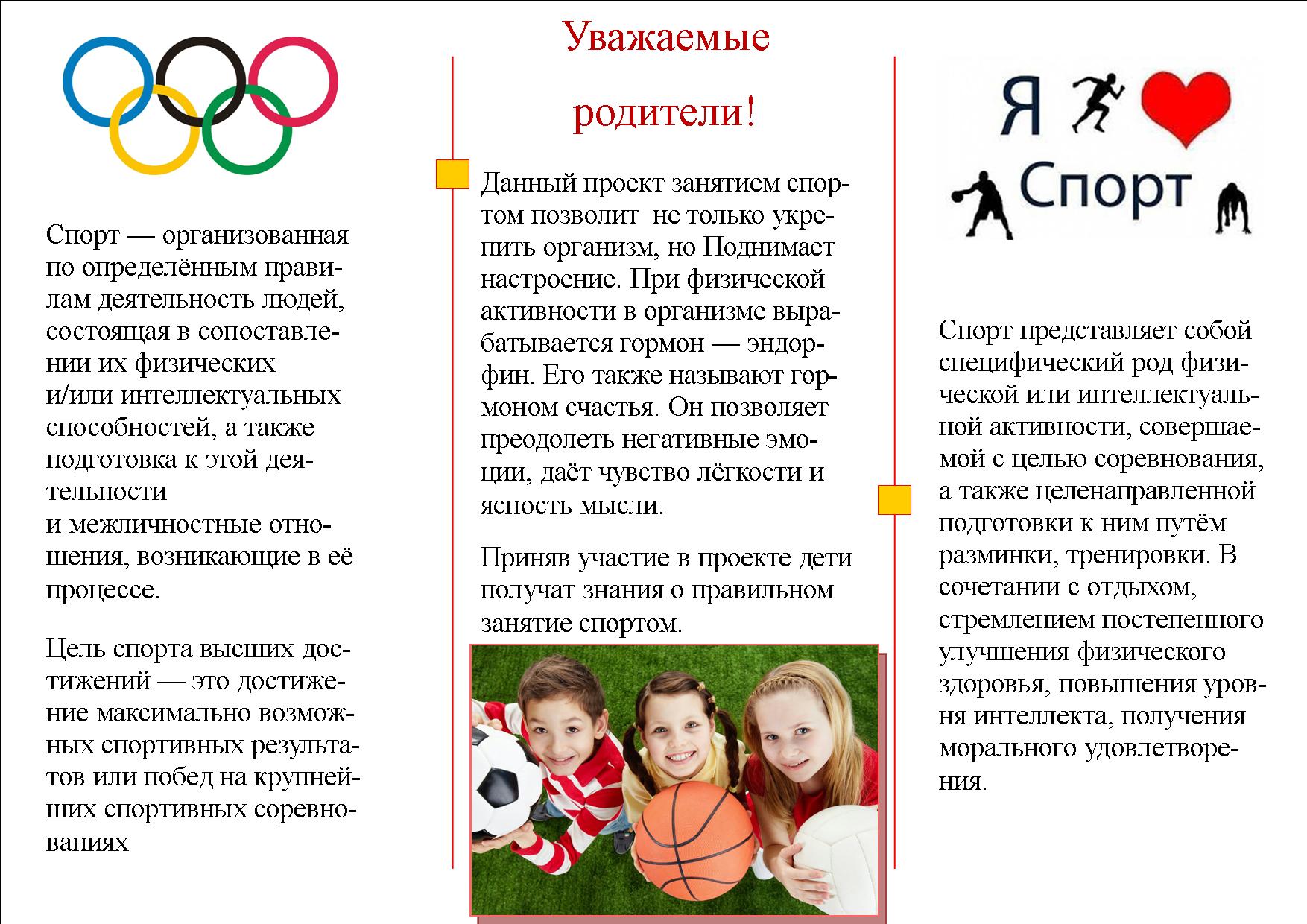 Спорт — организованная по определённым правилам деятельность людей, состоящая в сопоставлении их физических и/или интеллектуальных способностей, а также подготовка к этой деятельности и межличностные отношения, возникающие в её процессе.

Цель спорта высших достижений — это достижение максимально возможных спортивных результатов или побед на крупнейших спортивных соревнованиях

Уважаемые родители!

Данный проект занятием спортом позволит не только укрепить организм, но Поднимает настроение. При физической активности в организме вырабатывается гормон — эндорфин. Его также называют гормоном счастья. Он позволяет преодолеть негативные эмоции, даёт чувство лёгкости и ясность мысли.

Приняв участие в проекте дети получат знания о правильном занятие спортом.

Я Спорт

Спорт представляет собой специфический род физической или интеллектуальной активности, совершаемой с целью соревнования, а также целенаправленной подготовки к ним путём разминки, тренировки. В сочетании с отдыхом, стремлением постепенного улучшения физического здоровья, повышения уровня интеллекта, получения морального удовлетворения.